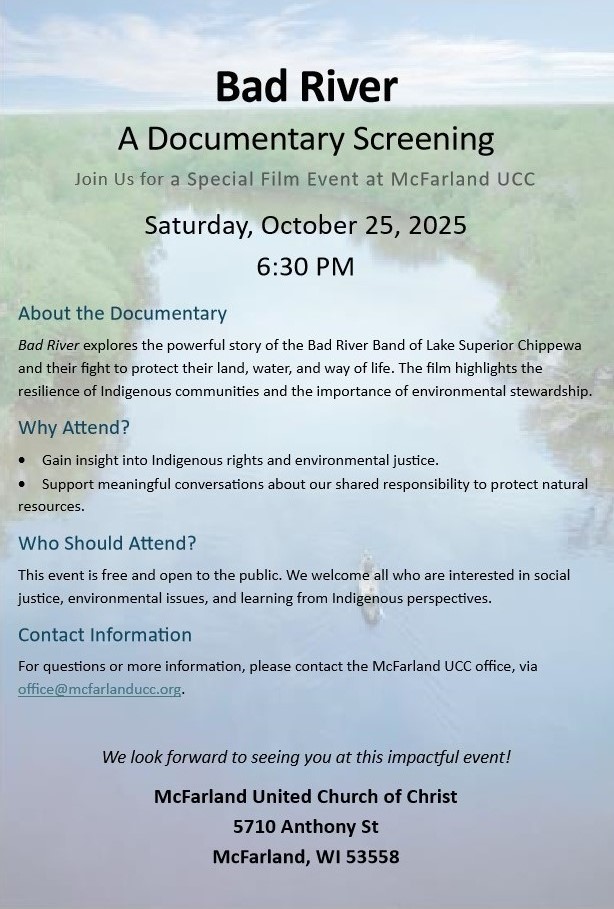 Bad River
A Documentary Screening
Join Us for a Special Film Event at McFarland UCC
Saturday, October 25, 2025
6:30 PM

About the Documentary

Bad River explores the powerful story of the Bad River Band of Lake Superior Chippewa and their fight to protect their land, water, and way of life. The film highlights the resilience of Indigenous communities and the importance of environmental stewardship.

Why Attend?

• Gain insight into Indigenous rights and environmental justice.
• Support meaningful conversations about our shared responsibility to protect natural resources.

Who Should Attend?

This event is free and open to the public. We welcome all who are interested in social justice, environmental issues, and learning from Indigenous perspectives.

Contact Information

For questions or more information, please contact the McFarland UCC office, via office@mcfarlanducc.org.

We look forward to seeing you at this impactful event!

McFarland United Church of Christ
5710 Anthony St
McFarland, WI 53558